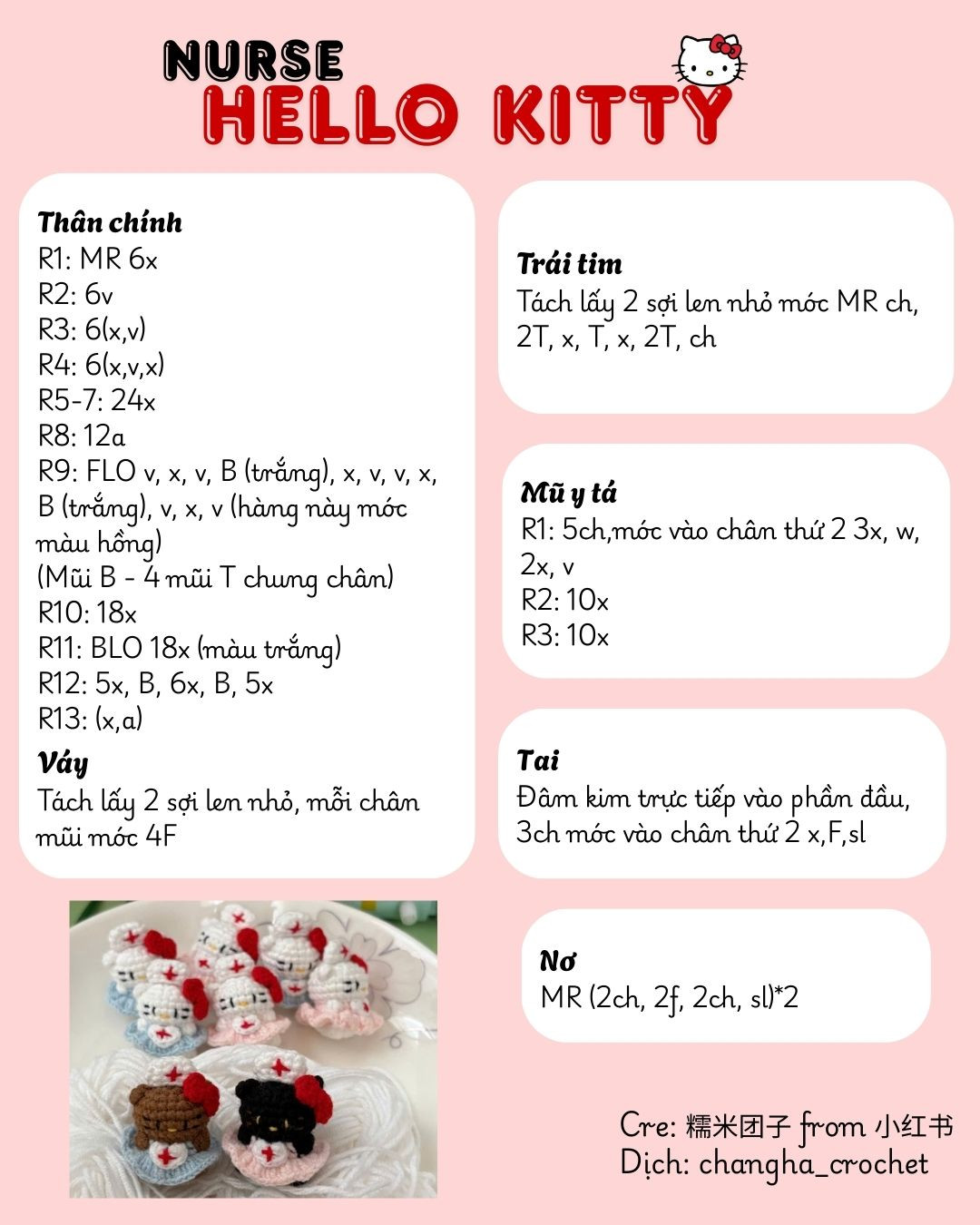 NURSE
HELLO KITTY

Thân chính
R1: MR 6x
R2: 6v
R3: 6(x,v)
R4: 6(x,v,x)
R5-7: 24x
R8: 12a
R9: FLO v, x, v, B (trắng), x, v, v, x, B (trắng), v, x, v (hàng này móc màu hồng)
(Mũi B - 4 mũi T chung chân)
R10: 18x
R11: BLO 18x (màu trắng)
R12: 5x, B, 6x, B, 5x
R13: (x,a)

Váy
Tách lấy 2 sợi len nhỏ, mỗi chân mũi móc 4F

Trái tim
Tách lấy 2 sợi len nhỏ móc MR ch, 2T, x, T, x, 2T, ch

Mũ y tá
R1: 5ch,móc vào chân thứ 2 3x, w, 2x, v
R2: 10x
R3: 10x

Tai
Đâm kim trực tiếp vào phần đầu, 3ch móc vào chân thứ 2 x,F,sl

Nơ
MR (2ch, 2f, 2ch, sl)*2

Cre: 糯米团子 from 小红书
Dịch: changha_crochet